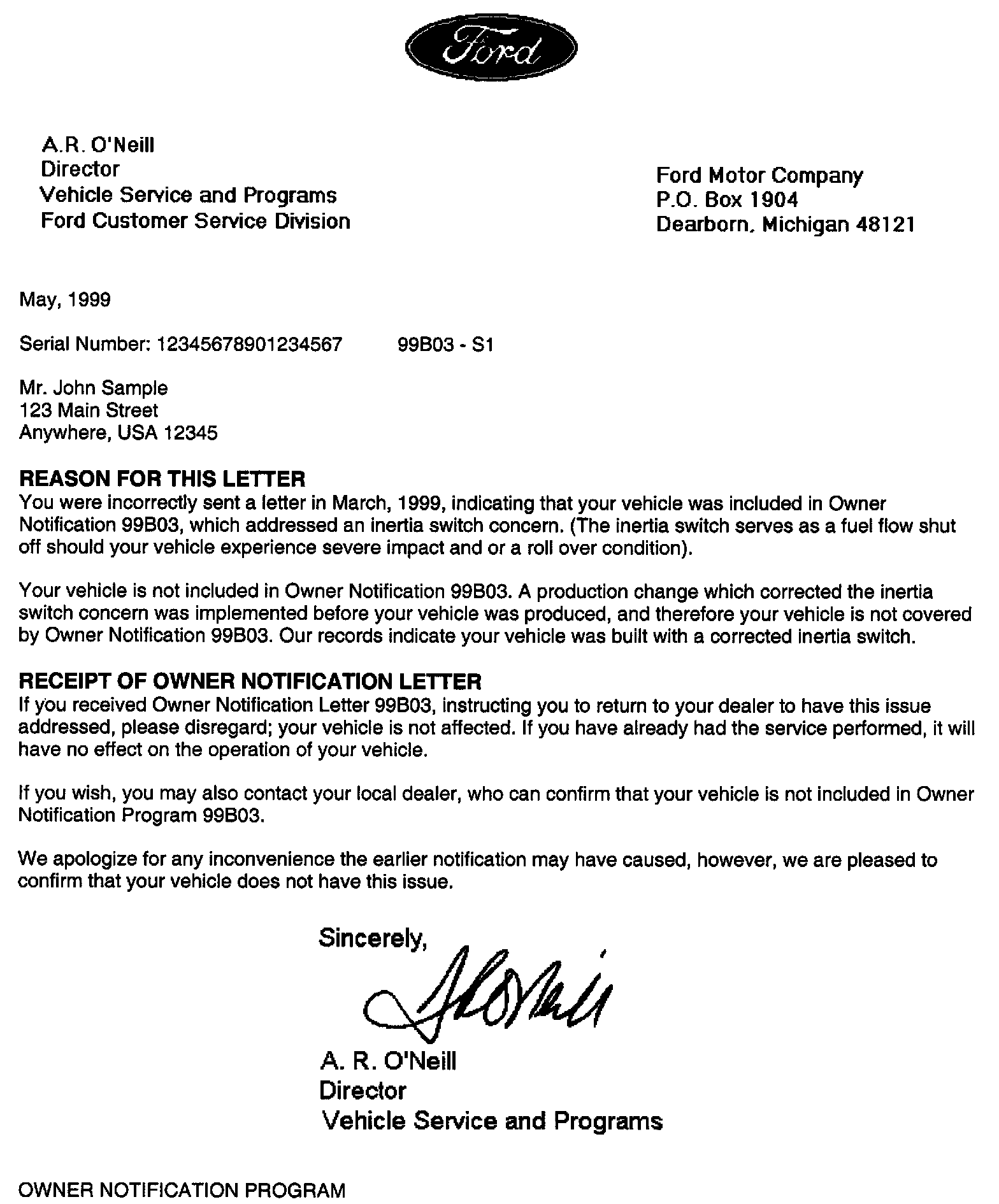 Ford

A.R. O'Neill
Director
Vehicle Service and Programs
Ford Customer Service Division

Ford Motor Company
P.O. Box 1904
Dearborn, Michigan 48121

May, 1999

Serial Number: 12345678901234567 99B03 - S1

Mr. John Sample
123 Main Street
Anywhere, USA 12345

REASON FOR THIS LETTER
You were incorrectly sent a letter in March, 1999, indicating that your vehicle was included in Owner Notification 99B03, which addressed an inertia switch concern. (The inertia switch serves as a fuel flow shut off should your vehicle experience severe impact and or a roll over condition).

Your vehicle is not included in Owner Notification 99B03. A production change which corrected the inertia switch concern was implemented before your vehicle was produced, and therefore your vehicle is not covered by Owner Notification 99B03. Our records indicate your vehicle was built with a corrected inertia switch.

RECEIPT OF OWNER NOTIFICATION LETTER
If you received Owner Notification Letter 99B03, instructing you to return to your dealer to have this issue addressed, please disregard; your vehicle is not affected. If you have already had the service performed, it will have no effect on the operation of your vehicle.

If you wish, you may also contact your local dealer, who can confirm that your vehicle is not included in Owner Notification Program 99B03.

We apologize for any inconvenience the earlier notification may have caused, however, we are pleased to confirm that your vehicle does not have this issue.

Sincerely,

A. R. O'Neill
Director
Vehicle Service and Programs

OWNER NOTIFICATION PROGRAM